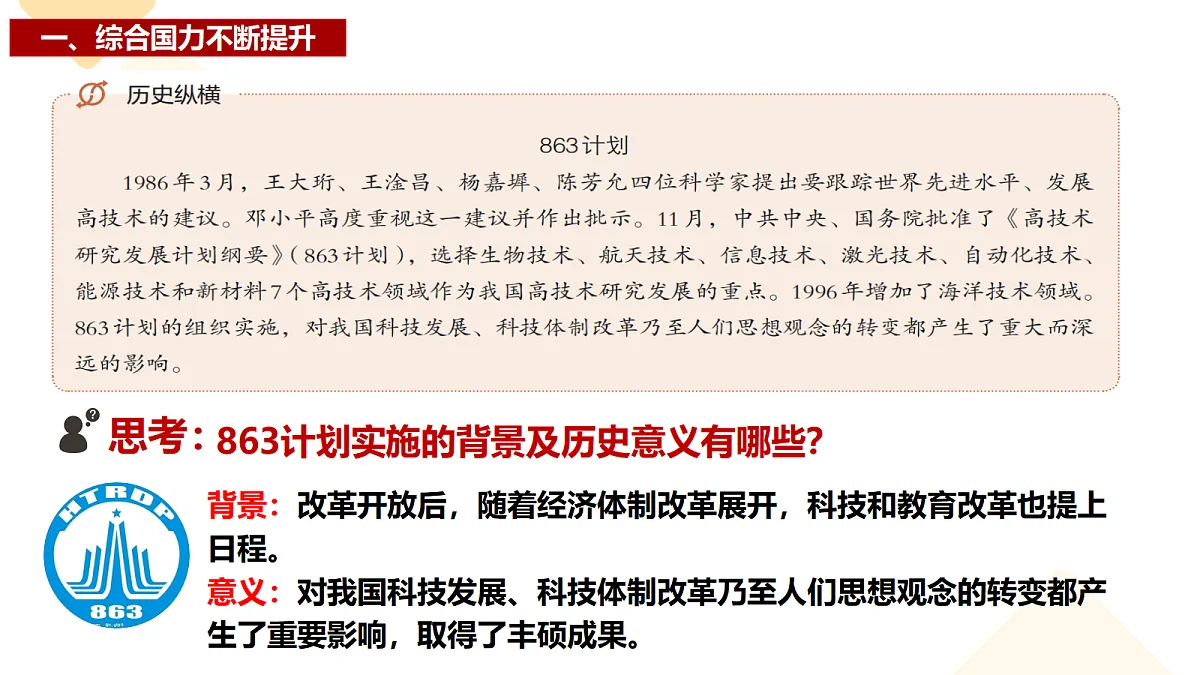 一、综合国力不断提升

历史纵横

863计划

1986年3月，王大珩、王淦昌、杨嘉墀、陈芳允四位科学家提出要跟踪世界先进水平、发展高技术的建议。邓小平高度重视这一建议并作出批示。11月，中共中央、国务院批准了《高技术研究发展计划纲要》（863计划），选择生物技术、航天技术、信息技术、激光技术、自动化技术、能源技术和新材料7个高技术领域作为我国高技术研究发展的重点。1996年增加了海洋技术领域。863计划的组织实施，对我国科技发展、科技体制改革乃至人们思想观念的转变都产生了重大而深远的影响。

思考：863计划实施的背景及历史意义有哪些?

HTRDP
863

背景：改革开放后，随着经济体制改革展开，科技和教育改革也提上日程。
意义：对我国科技发展、科技体制改革乃至人们思想观念的转变都产生了重要影响，取得了丰硕成果。